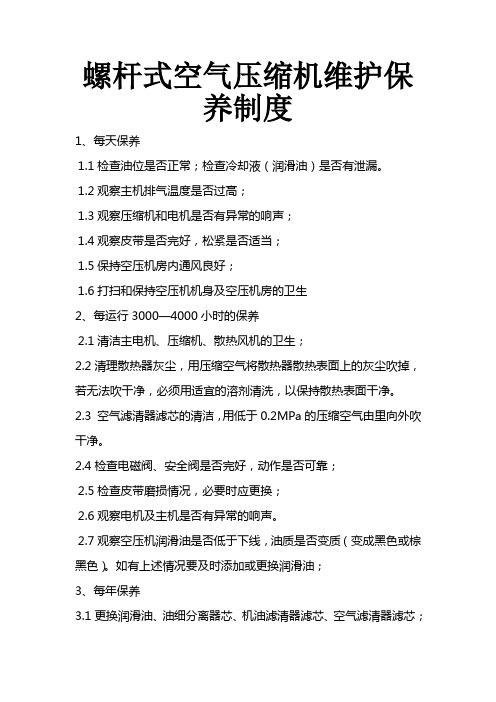 螺杆式空气压缩机维护保养制度

1、每天保养

1.1 检查油位是否正常；检查冷却液（润滑油）是否有泄漏。

1.2 观察主机排气温度是否过高；

1.3 观察压缩机和电机是否有异常的响声；

1.4 观察皮带是否完好，松紧是否适当；

1.5 保持空压机房内通风良好；

1.6 打扫和保持空压机机身及空压机房的卫生

2、每运行 3000—4000 小时的保养

2.1 清洁主电机、压缩机、散热风机的卫生；

2.2 清理散热器灰尘，用压缩空气将散热器散热表面上的灰尘吹掉，若无法吹干净，必须用适宜的溶剂清洗，以保持散热表面干净。

2.3 空气滤清器滤芯的清洁，用低于 0.2MPa 的压缩空气由里向外吹干净。

2.4 检查电磁阀、安全阀是否完好，动作是否可靠；

2.5 检查皮带磨损情况，必要时应更换；

2.6 观察电机及主机是否有异常的响声。

2.7 观察空压机润滑油是否低于下线，油质是否变质（变成黑色或棕黑色）。如有上述情况要及时添加或更换润滑油；

3、每年保养

3.1 更换润滑油、油细分离器芯、机油滤清器滤芯、空气滤清器滤芯；